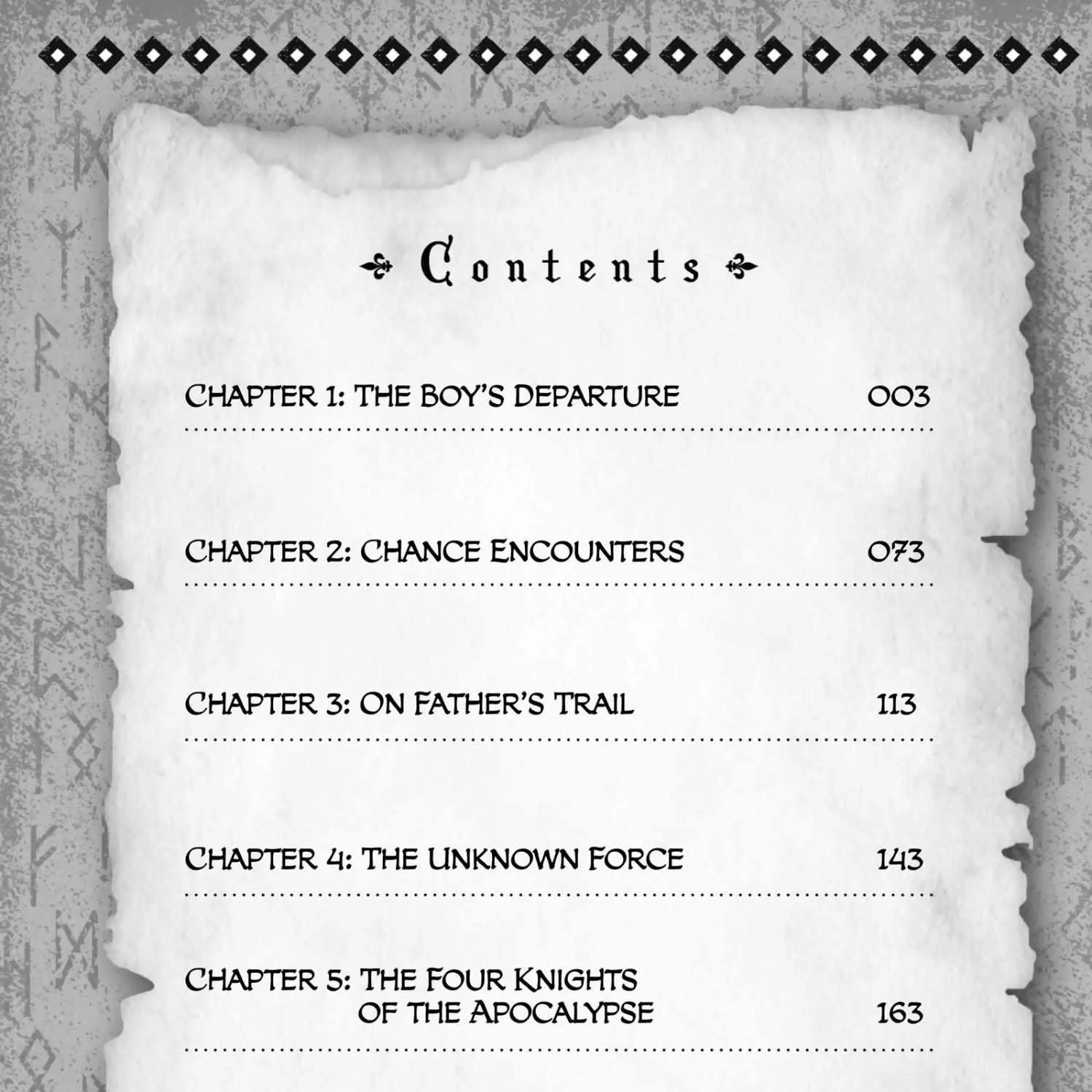 Contents

CHAPTER 1: THE BOY'S DEPARTURE 003

CHAPTER 2: CHANCE ENCOUNTERS 073

CHAPTER 3: ON FATHER'S TRAIL 113

CHAPTER 4: THE UNKNOWN FORCE 143

CHAPTER 5: THE FOUR KNIGHTS OF THE APOCALYPSE 163